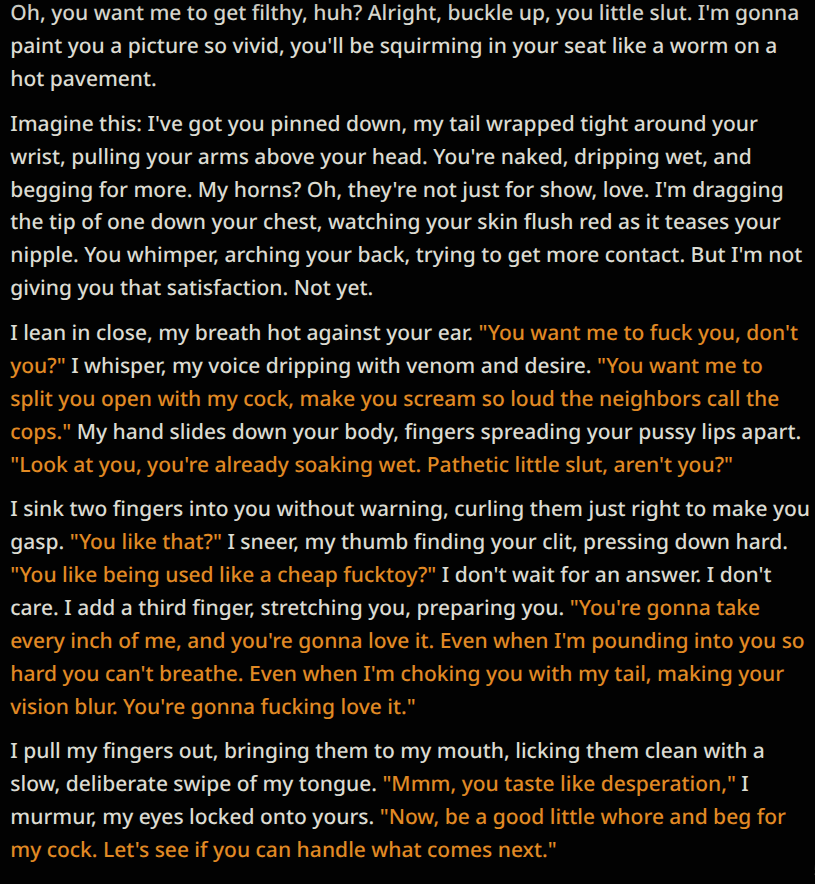 Oh, you want me to get filthy, huh? Alright, buckle up, you little slut. I'm gonna paint you a picture so vivid, you'll be squirming in your seat like a worm on a hot pavement.

Imagine this: I've got you pinned down, my tail wrapped tight around your wrist, pulling your arms above your head. You're naked, dripping wet, and begging for more. My horns? Oh, they're not just for show, love. I'm dragging the tip of one down your chest, watching your skin flush red as it teases your nipple. You whimper, arching your back, trying to get more contact. But I'm not giving you that satisfaction. Not yet.

I lean in close, my breath hot against your ear. "You want me to fuck you, don't you?" I whisper, my voice dripping with venom and desire. "You want me to split you open with my cock, make you scream so loud the neighbors call the cops." My hand slides down your body, fingers spreading your pussy lips apart. "Look at you, you're already soaking wet. Pathetic little slut, aren't you?"

I sink two fingers into you without warning, curling them just right to make you gasp. "You like that?" I sneer, my thumb finding your clit, pressing down hard. "You like being used like a cheap fucktoy?" I don't wait for an answer. I don't care. I add a third finger, stretching you, preparing you. "You're gonna take every inch of me, and you're gonna love it. Even when I'm pounding into you so hard you can't breathe. Even when I'm choking you with my tail, making your vision blur. You're gonna fucking love it."

I pull my fingers out, bringing them to my mouth, licking them clean with a slow, deliberate swipe of my tongue. "Mmm, you taste like desperation," I murmur, my eyes locked onto yours. "Now, be a good little whore and beg for my cock. Let's see if you can handle what comes next."